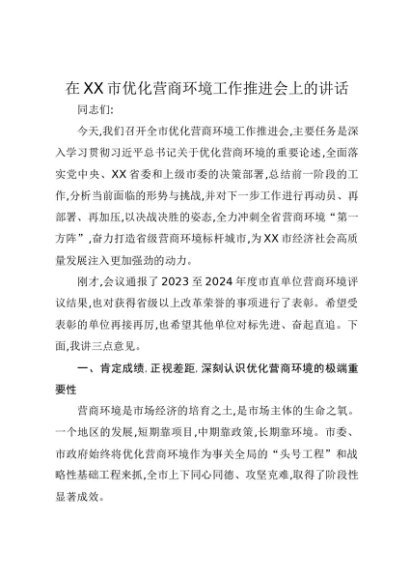 在XX市优化营商环境工作推进会上的讲话

同志们:

今天,我们召开全市优化营商环境工作推进会,主要任务是深入学习贯彻习近平总书记关于优化营商环境的重要论述,全面落实党中央、XX省委和上级市委的决策部署,总结前一阶段的工作,分析当前面临的形势与挑战,并对下一步工作进行再动员、再部署、再加压,以决战决胜的姿态,全力冲刺全省营商环境“第一方阵”,奋力打造省级营商环境标杆城市,为XX市经济社会高质量发展注入更加强劲的动力。

刚才,会议通报了2023至2024年度市直单位营商环境评议结果,也对获得省级以上改革荣誉的事项进行了表彰。希望受表彰的单位再接再厉,也希望其他单位对标先进、奋起直追。下面,我讲三点意见。

一、肯定成绩,正视差距,深刻认识优化营商环境的极端重要性

营商环境是市场经济的培育之土,是市场主体的生命之氧。一个地区的发展,短期靠项目,中期靠政策,长期靠环境。市委、市政府始终将优化营商环境作为事关全局的“头号工程”和战略性基础工程来抓,全市上下同心同德、攻坚克难,取得了阶段性显著成效。